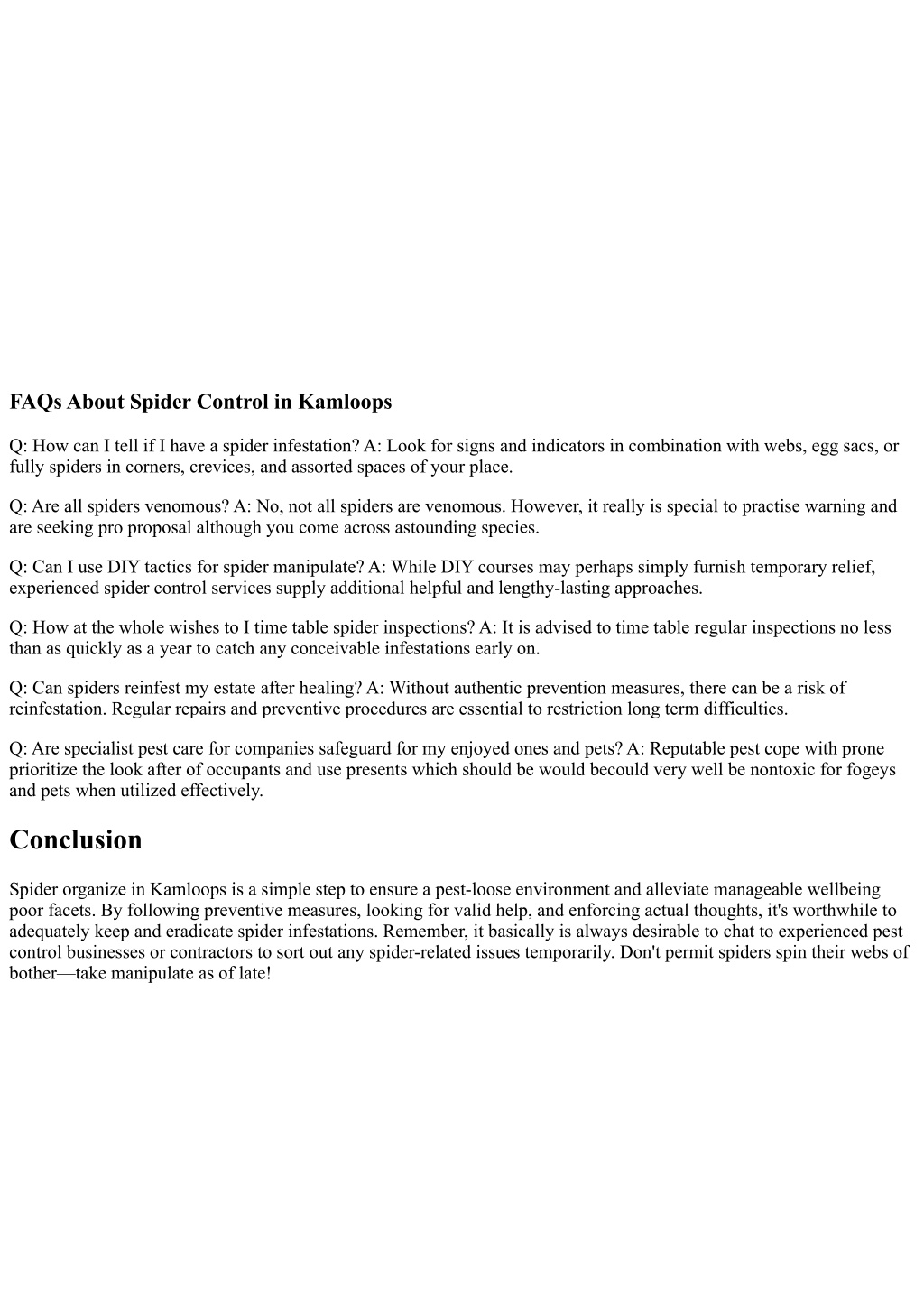 FAQs About Spider Control in Kamloops

Q: How can I tell if I have a spider infestation? A: Look for signs and indicators in combination with webs, egg sacs, or fully spiders in corners, crevices, and assorted spaces of your place.

Q: Are all spiders venomous? A: No, not all spiders are venomous. However, it really is special to practise warning and are seeking pro proposal although you come across astounding species.

Q: Can I use DIY tactics for spider manipulate? A: While DIY courses may perhaps simply furnish temporary relief, experienced spider control services supply additional helpful and lengthy-lasting approaches.

Q: How at the whole wishes to I time table spider inspections? A: It is advised to time table regular inspections no less than as quickly as a year to catch any conceivable infestations early on.

Q: Can spiders reinfest my estate after healing? A: Without authentic prevention measures, there can be a risk of reinfestation. Regular repairs and preventive procedures are essential to restriction long term difficulties.

Q: Are specialist pest care for companies safeguard for my enjoyed ones and pets? A: Reputable pest cope with prone prioritize the look after of occupants and use presents which should be would becould very well be nontoxic for fogeys and pets when utilized effectively.

Conclusion

Spider organize in Kamloops is a simple step to ensure a pest-loose environment and alleviate manageable wellbeing poor facets. By following preventive measures, looking for valid help, and enforcing actual thoughts, it's worthwhile to adequately keep and eradicate spider infestations. Remember, it basically is always desirable to chat to experienced pest control businesses or contractors to sort out any spider-related issues temporarily. Don't permit spiders spin their webs of bother—take manipulate as of late!